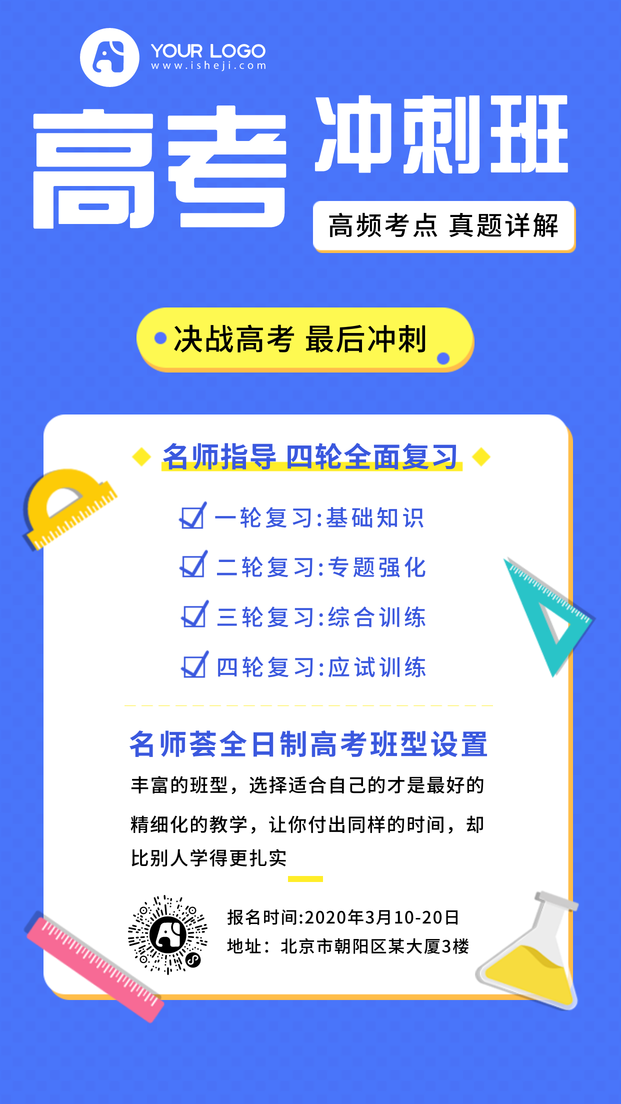 YOUR LOGO
www.isheji.com

高考 冲刺班

高频考点 真题详解

决战高考 最后冲刺

名师指导 四轮全面复习

一轮复习:基础知识

二轮复习:专题强化

三轮复习:综合训练

四轮复习:应试训练

名师荟全日制高考班型设置

丰富的班型，选择适合自己的才是最好的

精细化的教学，让你付出同样的时间，却比别人学得更扎实

报名时间:2020年3月10-20日
地址：北京市朝阳区某大厦3楼